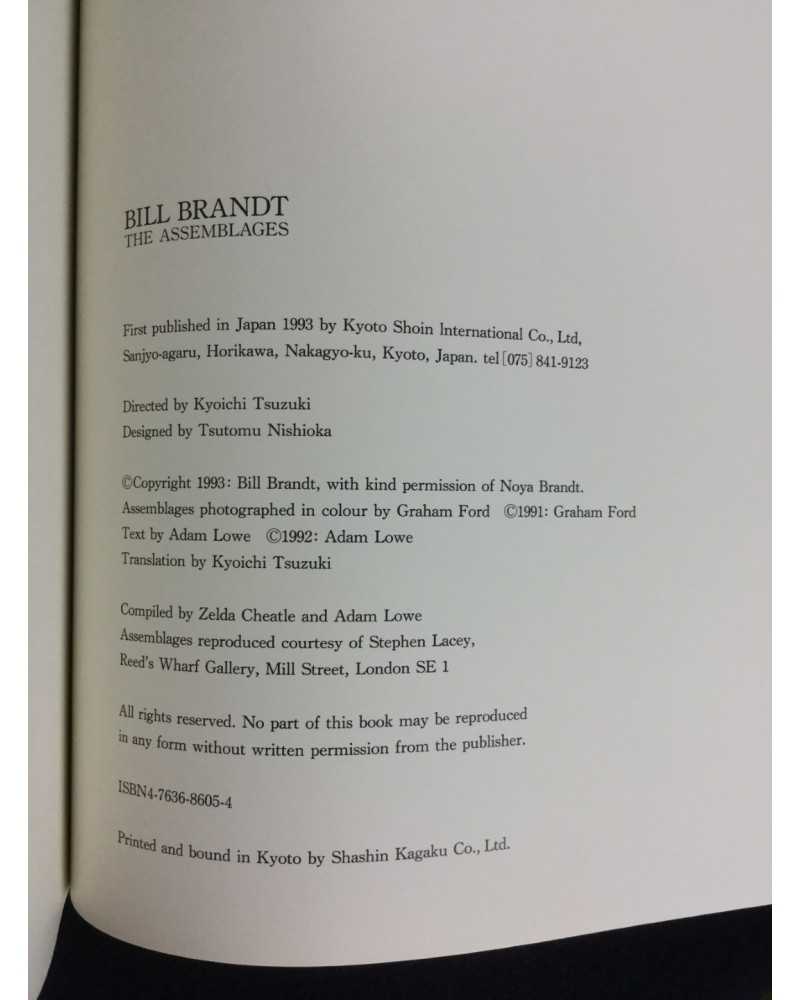 BILL BRANDT
THE ASSEMBLAGES

First published in Japan 1993 by Kyoto Shoin International Co., Ltd, Sanjyo-agaru, Horikawa, Nakagyo-ku, Kyoto, Japan. tel [075] 841-9123

Directed by Kyoichi Tsuzuki
Designed by Tsutomu Nishioka

©Copyright 1993: Bill Brandt, with kind permission of Noya Brandt.
Assemblages photographed in colour by Graham Ford ©1991: Graham Ford
Text by Adam Lowe ©1992: Adam Lowe
Translation by Kyoichi Tsuzuki

Compiled by Zelda Cheatle and Adam Lowe
Assemblages reproduced courtesy of Stephen Lacey,
Reed's Wharf Gallery, Mill Street, London SE 1

All rights reserved. No part of this book may be reproduced in any form without written permission from the publisher.

ISBN4-7636-8605-4

Printed and bound in Kyoto by Shashin Kagaku Co., Ltd.